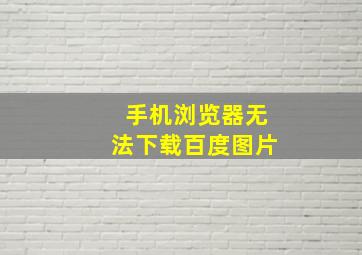 手机浏览器无法下载百度图片